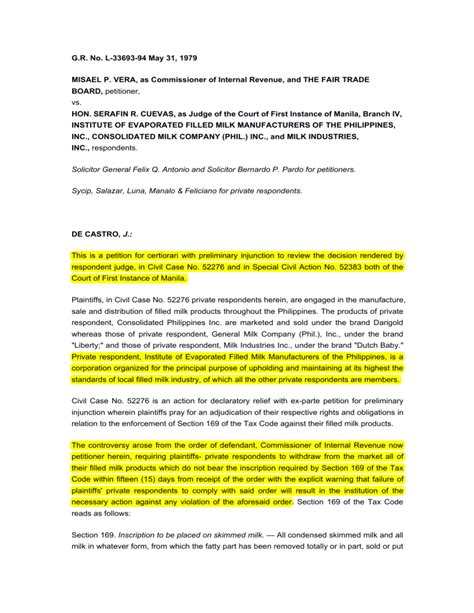 G.R. No. L-33693-94 May 31, 1979

MISAEL P. VERA, as Commissioner of Internal Revenue, and THE FAIR TRADE BOARD, petitioner,
vs.
HON. SERAFIN R. CUEVAS, as Judge of the Court of First Instance of Manila, Branch IV, INSTITUTE OF EVAPORATED FILLED MILK MANUFACTURERS OF THE PHILIPPINES, INC., CONSOLIDATED MILK COMPANY (PHIL.) INC., and MILK INDUSTRIES, INC., respondents.

Solicitor General Felix Q. Antonio and Solicitor Bernardo P. Pardo for petitioners.

Sycip, Salazar, Luna, Manalo & Feliciano for private respondents.

DE CASTRO, J.:

This is a petition for certiorari with preliminary injunction to review the decision rendered by respondent judge, in Civil Case No. 52276 and in Special Civil Action No. 52383 both of the Court of First Instance of Manila.

Plaintiffs, in Civil Case No. 52276 private respondents herein, are engaged in the manufacture, sale and distribution of filled milk products throughout the Philippines. The products of private respondent, Consolidated Philippines Inc. are marketed and sold under the brand Darigold whereas those of private respondent, General Milk Company (Phil.), Inc., under the brand "Liberty;" and those of private respondent, Milk Industries Inc., under the brand "Dutch Baby." Private respondent, Institute of Evaporated Filled Milk Manufacturers of the Philippines, is a corporation organized for the principal purpose of upholding and maintaining at its highest the standards of local filled milk industry, of which all the other private respondents are members.

Civil Case No. 52276 is an action for declaratory relief with ex-parte petition for preliminary injunction wherein plaintiffs pray for an adjudication of their respective rights and obligations in relation to the enforcement of Section 169 of the Tax Code against their filled milk products.

The controversy arose from the order of defendant, Commissioner of Internal Revenue now petitioner herein, requiring plaintiffs- private respondents to withdraw from the market all of their filled milk products which do not bear the inscription required by Section 169 of the Tax Code within fifteen (15) days from receipt of the order with the explicit warning that failure of plaintiffs' private respondents to comply with said order will result in the institution of the necessary action against any violation of the aforesaid order. Section 169 of the Tax Code reads as follows:

Section 169. Inscription to be placed on skimmed milk. — All condensed skimmed milk and all milk in whatever form, from which the fatty part has been removed totally or in part, sold or put